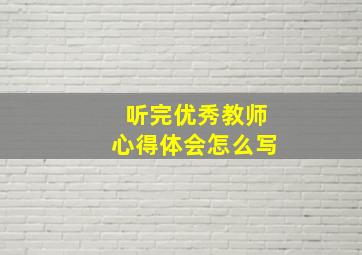 听完优秀教师
心得体会怎么写